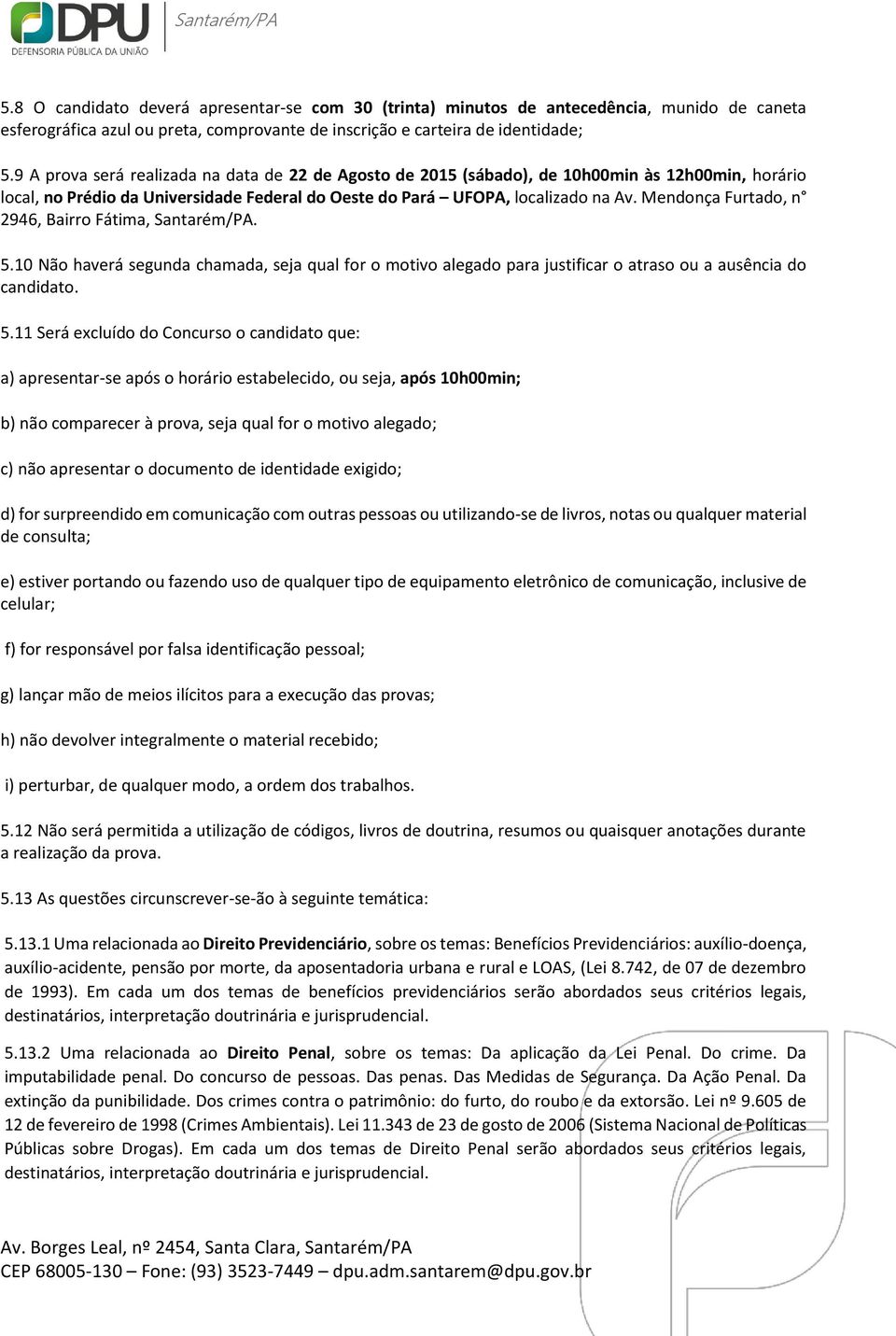 DPU
DEFENSORIA PÚBLICA DA UNIÃO
Santarém/PA

5.8 O candidato deverá apresentar-se com 30 (trinta) minutos de antecedência, munido de caneta esferográfica azul ou preta, comprovante de inscrição e carteira de identidade;

5.9 A prova será realizada na data de 22 de Agosto de 2015 (sábado), de 10h00min às 12h00min, horário local, no Prédio da Universidade Federal do Oeste do Pará – UFOPA, localizado na Av. Mendonça Furtado, n° 2946, Bairro Fátima, Santarém/PA.

5.10 Não haverá segunda chamada, seja qual for o motivo alegado para justificar o atraso ou a ausência do candidato.

5.11 Será excluído do Concurso o candidato que:

a) apresentar-se após o horário estabelecido, ou seja, após 10h00min;

b) não comparecer à prova, seja qual for o motivo alegado;

c) não apresentar o documento de identidade exigido;

d) for surpreendido em comunicação com outras pessoas ou utilizando-se de livros, notas ou qualquer material de consulta;

e) estiver portando ou fazendo uso de qualquer tipo de equipamento eletrônico de comunicação, inclusive de celular;

f) for responsável por falsa identificação pessoal;

g) lançar mão de meios ilícitos para a execução das provas;

h) não devolver integralmente o material recebido;

i) perturbar, de qualquer modo, a ordem dos trabalhos.

5.12 Não será permitida a utilização de códigos, livros de doutrina, resumos ou quaisquer anotações durante a realização da prova.

5.13 As questões circunscrever-se-ão à seguinte temática:

5.13.1 Uma relacionada ao Direito Previdenciário, sobre os temas: Benefícios Previdenciários: auxílio-doença, auxílio-acidente, pensão por morte, da aposentadoria urbana e rural e LOAS, (Lei 8.742, de 07 de dezembro de 1993). Em cada um dos temas de benefícios previdenciários serão abordados seus critérios legais, destinatários, interpretação doutrinária e jurisprudencial.

5.13.2 Uma relacionada ao Direito Penal, sobre os temas: Da aplicação da Lei Penal. Do crime. Da imputabilidade penal. Do concurso de pessoas. Das penas. Das Medidas de Segurança. Da Ação Penal. Da extinção da punibilidade. Dos crimes contra o patrimônio: do furto, do roubo e da extorsão. Lei nº 9.605 de 12 de fevereiro de 1998 (Crimes Ambientais). Lei 11.343 de 23 de gosto de 2006 (Sistema Nacional de Políticas Públicas sobre Drogas). Em cada um dos temas de Direito Penal serão abordados seus critérios legais, destinatários, interpretação doutrinária e jurisprudencial.

Av. Borges Leal, nº 2454, Santa Clara, Santarém/PA
CEP 68005-130 – Fone: (93) 3523-7449 – dpu.adm.santarem@dpu.gov.br